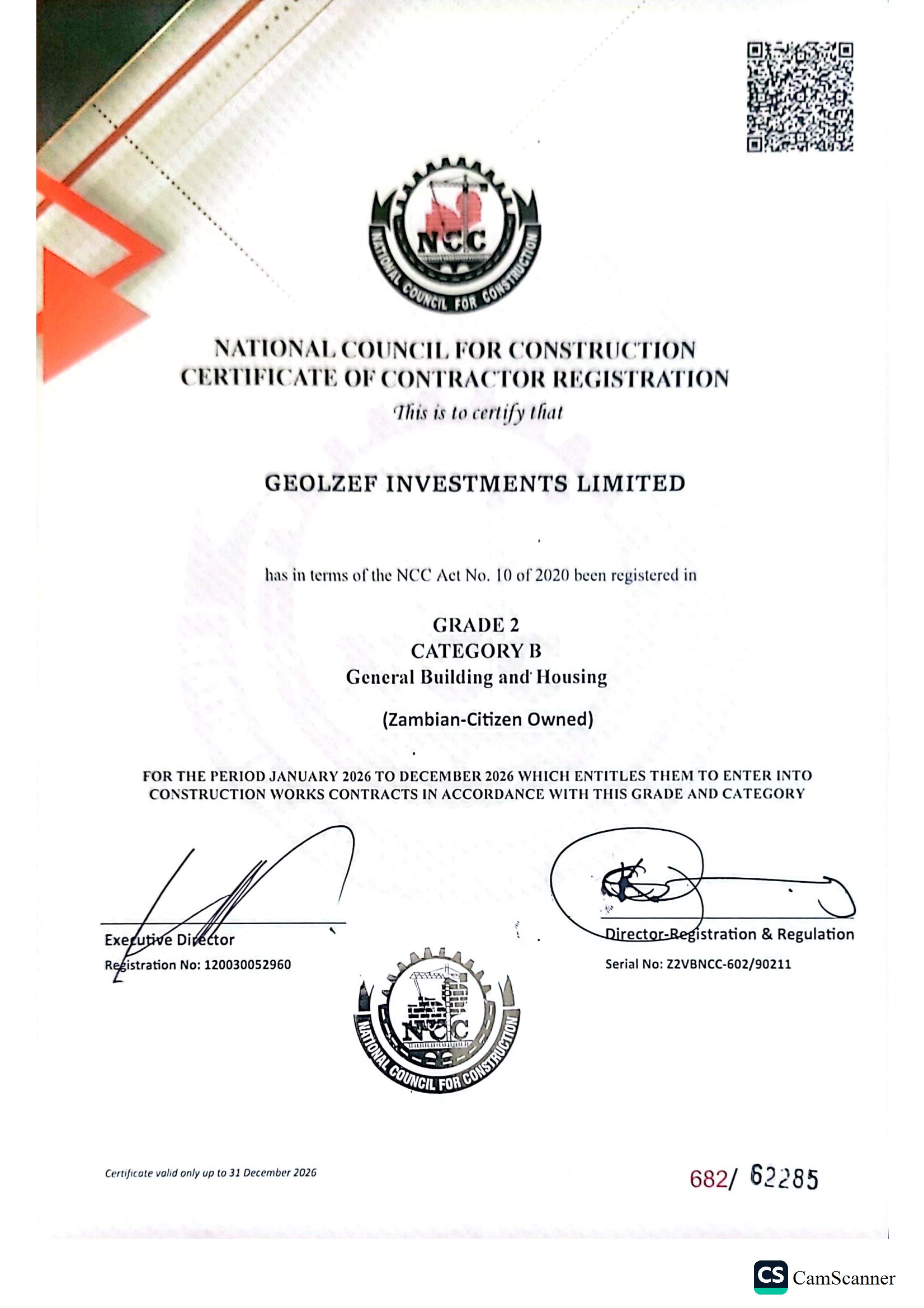 NCC
NATIONAL COUNCIL FOR CONSTRUCTION

NATIONAL COUNCIL FOR CONSTRUCTION
CERTIFICATE OF CONTRACTOR REGISTRATION
This is to certify that

GEOLZEF INVESTMENTS LIMITED

has in terms of the NCC Act No. 10 of 2020 been registered in

GRADE 2
CATEGORY B
General Building and Housing

(Zambian-Citizen Owned)

FOR THE PERIOD JANUARY 2026 TO DECEMBER 2026 WHICH ENTITLES THEM TO ENTER INTO CONSTRUCTION WORKS CONTRACTS IN ACCORDANCE WITH THIS GRADE AND CATEGORY

Executive Director
Registration No: 120030052960

Director-Registration & Regulation
Serial No: Z2VBNCC-602/90211

NCC
NATIONAL COUNCIL FOR CONSTRUCTION

Certificate valid only up to 31 December 2026

682/ 62285

CS CamScanner